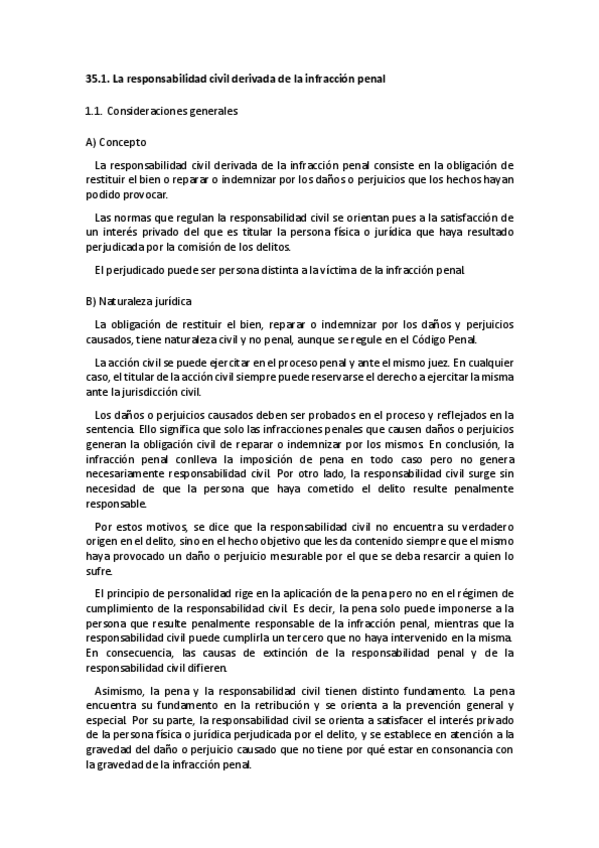 35.1. La responsabilidad civil derivada de la infracción penal

1.1. Consideraciones generales

A) Concepto

La responsabilidad civil derivada de la infracción penal consiste en la obligación de restituir el bien o reparar o indemnizar por los daños o perjuicios que los hechos hayan podido provocar.

Las normas que regulan la responsabilidad civil se orientan pues a la satisfacción de un interés privado del que es titular la persona física o jurídica que haya resultado perjudicada por la comisión de los delitos.

El perjudicado puede ser persona distinta a la víctima de la infracción penal.

B) Naturaleza jurídica

La obligación de restituir el bien, reparar o indemnizar por los daños y perjuicios causados, tiene naturaleza civil y no penal, aunque se regule en el Código Penal.

La acción civil se puede ejercitar en el proceso penal y ante el mismo juez. En cualquier caso, el titular de la acción civil siempre puede reservarse el derecho a ejercitar la misma ante la jurisdicción civil.

Los daños o perjuicios causados deben ser probados en el proceso y reflejados en la sentencia. Ello significa que solo las infracciones penales que causen daños o perjuicios generan la obligación civil de reparar o indemnizar por los mismos. En conclusión, la infracción penal conlleva la imposición de pena en todo caso pero no genera necesariamente responsabilidad civil. Por otro lado, la responsabilidad civil surge sin necesidad de que la persona que haya cometido el delito resulte penalmente responsable.

Por estos motivos, se dice que la responsabilidad civil no encuentra su verdadero origen en el delito, sino en el hecho objetivo que les da contenido siempre que el mismo haya provocado un daño o perjuicio mesurable por el que se deba resarcir a quien lo sufre.

El principio de personalidad rige en la aplicación de la pena pero no en el régimen de cumplimiento de la responsabilidad civil. Es decir, la pena solo puede imponerse a la persona que resulte penalmente responsable de la infracción penal, mientras que la responsabilidad civil puede cumplirla un tercero que no haya intervenido en la misma. En consecuencia, las causas de extinción de la responsabilidad penal y de la responsabilidad civil difieren.

Asimismo, la pena y la responsabilidad civil tienen distinto fundamento. La pena encuentra su fundamento en la retribución y se orienta a la prevención general y especial. Por su parte, la responsabilidad civil se orienta a satisfacer el interés privado de la persona física o jurídica perjudicada por el delito, y se establece en atención a la gravedad del daño o perjuicio causado que no tiene por qué estar en consonancia con la gravedad de la infracción penal.